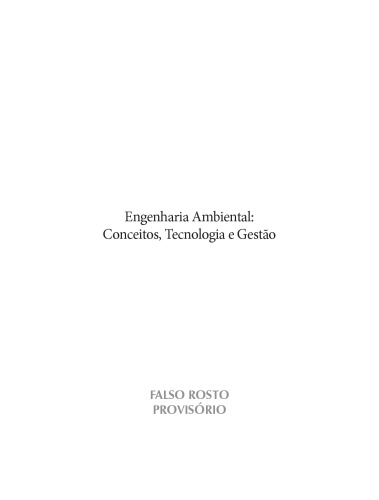 Engenharia Ambiental:
Conceitos, Tecnologia e Gestão

FALSO ROSTO
PROVISÓRIO